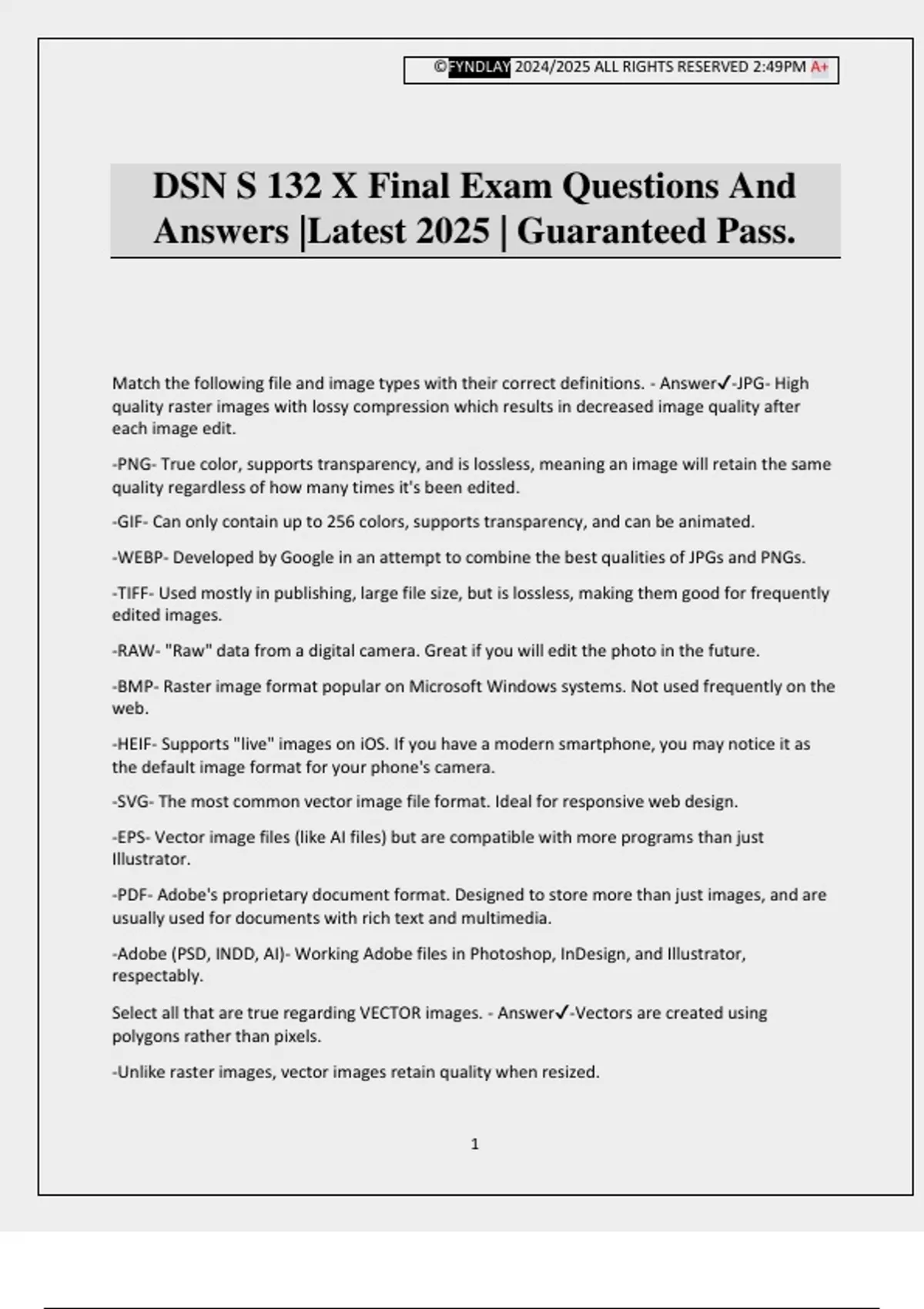 ©FYNDLAY 2024/2025 ALL RIGHTS RESERVED 2:49PM A+

DSN S 132 X Final Exam Questions And Answers |Latest 2025 | Guaranteed Pass.

Match the following file and image types with their correct definitions. - Answer✓-JPG- High quality raster images with lossy compression which results in decreased image quality after each image edit.

-PNG- True color, supports transparency, and is lossless, meaning an image will retain the same quality regardless of how many times it's been edited.

-GIF- Can only contain up to 256 colors, supports transparency, and can be animated.

-WEBP- Developed by Google in an attempt to combine the best qualities of JPGs and PNGs.

-TIFF- Used mostly in publishing, large file size, but is lossless, making them good for frequently edited images.

-RAW- "Raw" data from a digital camera. Great if you will edit the photo in the future.

-BMP- Raster image format popular on Microsoft Windows systems. Not used frequently on the web.

-HEIF- Supports "live" images on iOS. If you have a modern smartphone, you may notice it as the default image format for your phone's camera.

-SVG- The most common vector image file format. Ideal for responsive web design.

-EPS- Vector image files (like AI files) but are compatible with more programs than just Illustrator.

-PDF- Adobe's proprietary document format. Designed to store more than just images, and are usually used for documents with rich text and multimedia.

-Adobe (PSD, INDD, AI)- Working Adobe files in Photoshop, InDesign, and Illustrator, respectably.

Select all that are true regarding VECTOR images. - Answer✓-Vectors are created using polygons rather than pixels.

-Unlike raster images, vector images retain quality when resized.

1